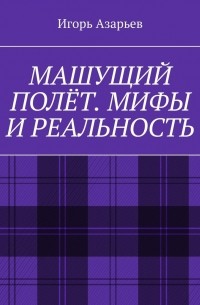 Игорь Азарьев

МАШУЩИЙ ПОЛЁТ. МИФЫ И РЕАЛЬНОСТЬ